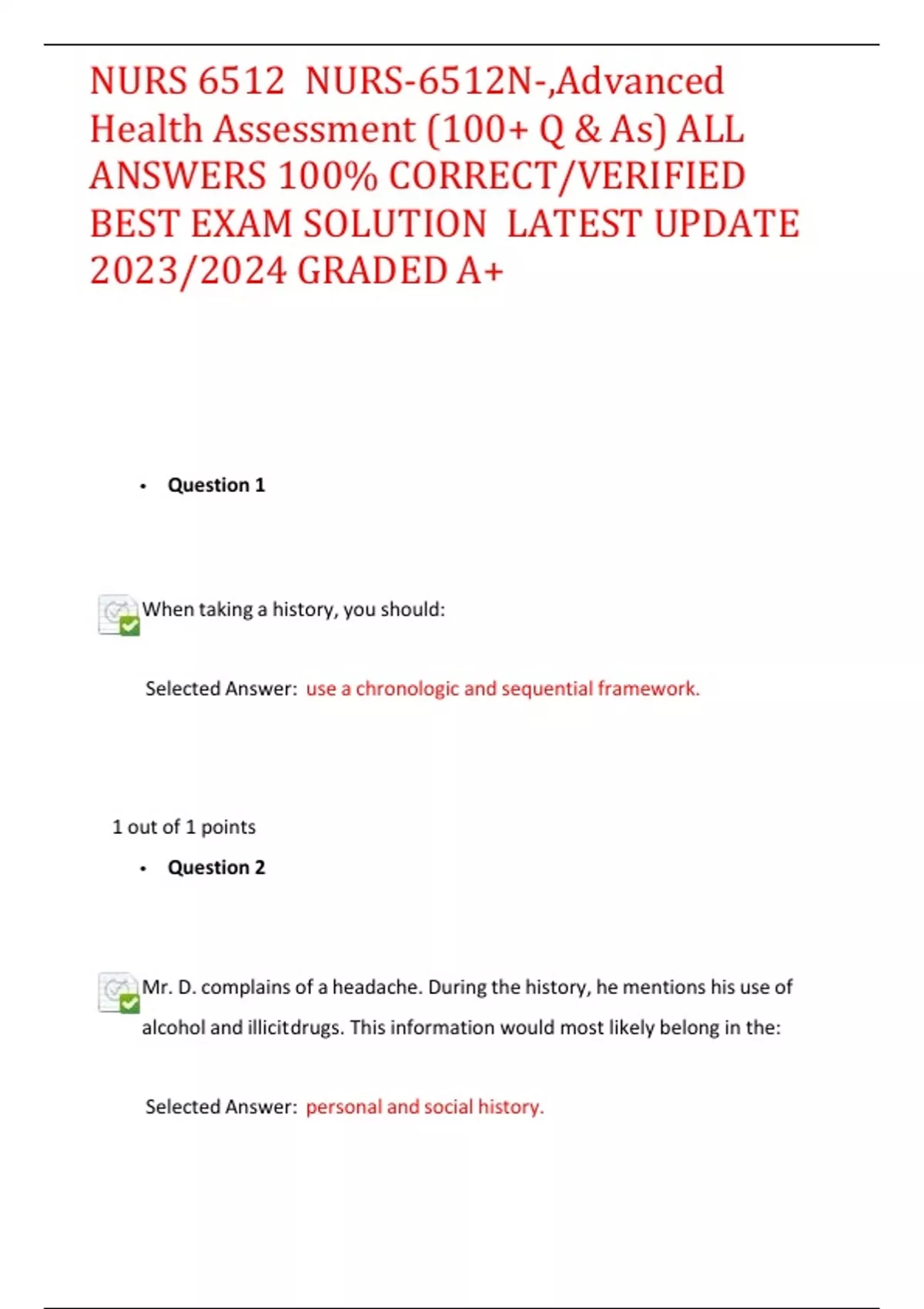 NURS 6512 NURS-6512N-,Advanced Health Assessment (100+ Q & As) ALL ANSWERS 100% CORRECT/VERIFIED BEST EXAM SOLUTION LATEST UPDATE 2023/2024 GRADED A+

• Question 1

When taking a history, you should:

Selected Answer: use a chronologic and sequential framework.

1 out of 1 points

• Question 2

Mr. D. complains of a headache. During the history, he mentions his use of alcohol and illicitdrugs. This information would most likely belong in the:

Selected Answer: personal and social history.